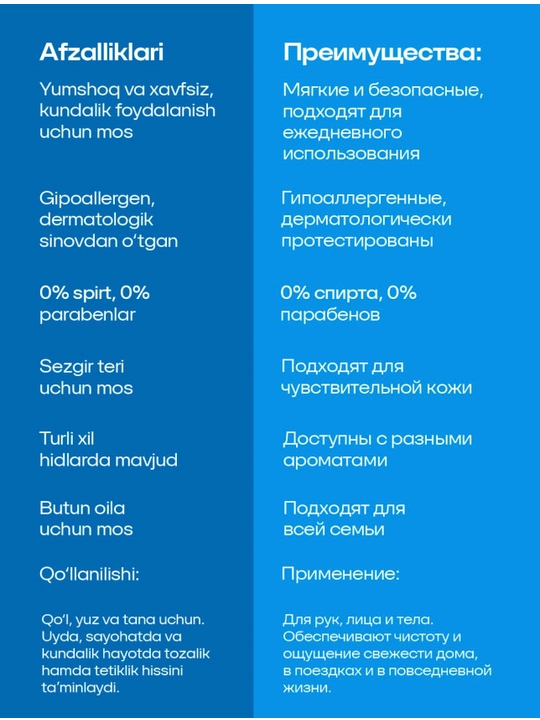 Afzalliklari

Yumshoq va xavfsiz, kundalik foydalanish uchun mos

Gipoallergen, dermatologik sinovdan o'tgan

0% spirt, 0% parabenlar

Sezgir teri uchun mos

Turli xil hidlarda mavjud

Butun oila uchun mos

Qo'llanilishi:

Qo'l, yuz va tana uchun. Uyda, sayohatda va kundalik hayotda tozalik hamda tetiklik hissini ta'minlaydi.

Преимущества:

Мягкие и безопасные, подходят для ежедневного использования

Гипоаллергенные, дерматологически протестированы

0% спирта, 0% парабенов

Подходят для чувствительной кожи

Доступны с разными ароматами

Подходят для всей семьи

Применение:

Для рук, лица и тела. Обеспечивают чистоту и ощущение свежести дома, в поездках и в повседневной жизни.